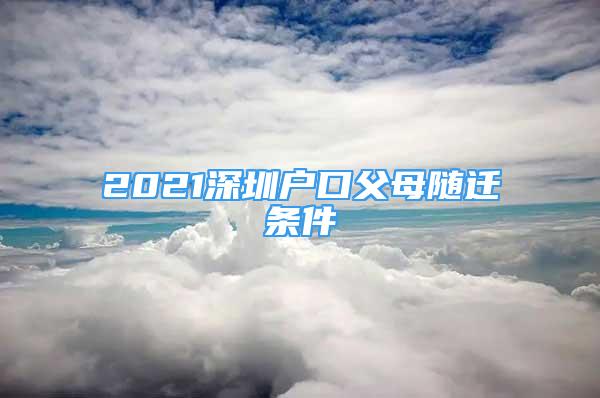 2021深圳户口父母随迁条件